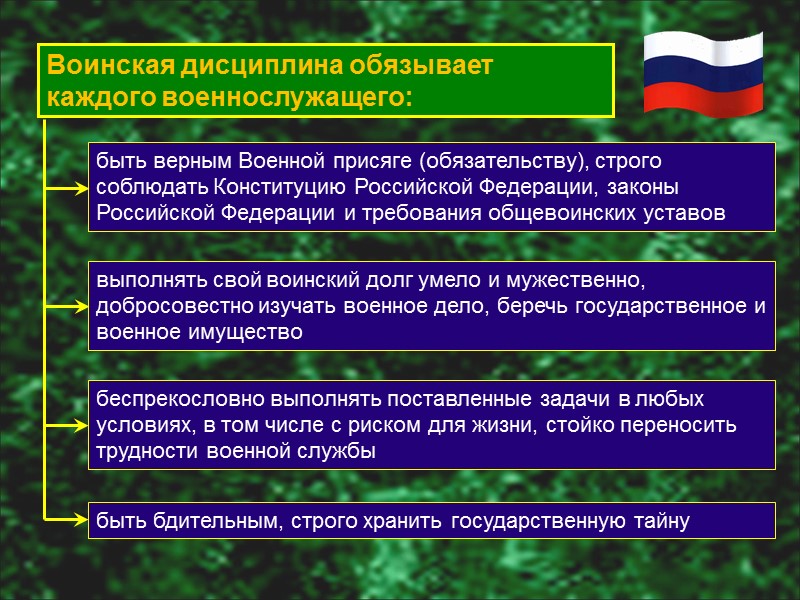 Воинская дисциплина обязывает каждого военнослужащего:

быть верным Военной присяге (обязательству), строго соблюдать Конституцию Российской Федерации, законы Российской Федерации и требования общевоинских уставов

выполнять свой воинский долг умело и мужественно, добросовестно изучать военное дело, беречь государственное и военное имущество

беспрекословно выполнять поставленные задачи в любых условиях, в том числе с риском для жизни, стойко переносить трудности военной службы

быть бдительным, строго хранить государственную тайну